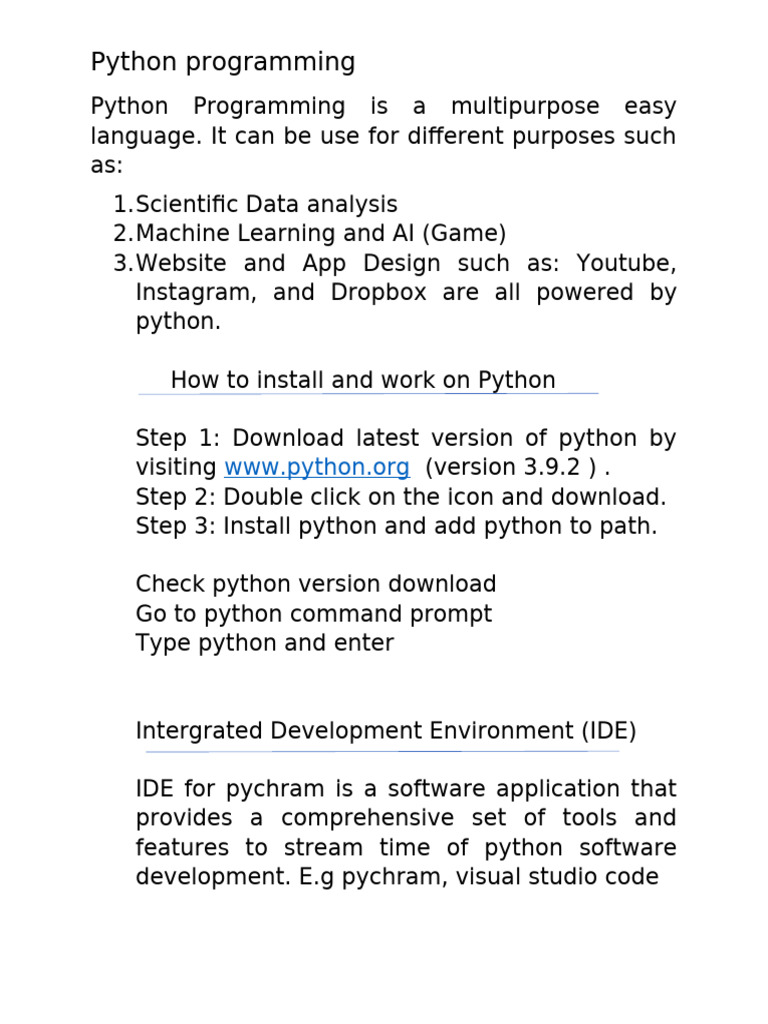 Python programming

Python Programming is a multipurpose easy language. It can be use for different purposes such as:

1. Scientific Data analysis
2. Machine Learning and AI (Game)
3. Website and App Design such as: Youtube, Instagram, and Dropbox are all powered by python.

How to install and work on Python

Step 1: Download latest version of python by visiting www.python.org (version 3.9.2 ) .
Step 2: Double click on the icon and download.
Step 3: Install python and add python to path.

Check python version download
Go to python command prompt
Type python and enter

Intergrated Development Environment (IDE)

IDE for pychram is a software application that provides a comprehensive set of tools and features to stream time of python software development. E.g pychram, visual studio code